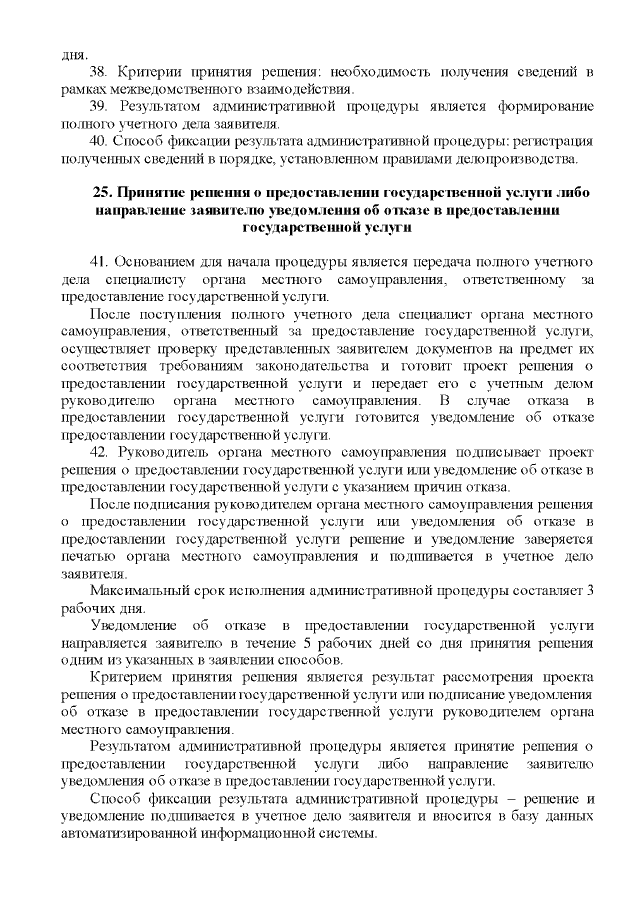 дня.

38. Критерии принятия решения: необходимость получения сведений в рамках межведомственного взаимодействия.

39. Результатом административной процедуры является формирование полного учетного дела заявителя.

40. Способ фиксации результата административной процедуры: регистрация полученных сведений в порядке, установленном правилами делопроизводства.

25. Принятие решения о предоставлении государственной услуги либо направление заявителю уведомления об отказе в предоставлении государственной услуги

41. Основанием для начала процедуры является передача полного учетного дела специалисту органа местного самоуправления, ответственному за предоставление государственной услуги.

После поступления полного учетного дела специалист органа местного самоуправления, ответственный за предоставление государственной услуги, осуществляет проверку представленных заявителем документов на предмет их соответствия требованиям законодательства и готовит проект решения о предоставлении государственной услуги и передает его с учетным делом руководителю органа местного самоуправления. В случае отказа в предоставлении государственной услуги готовится уведомление об отказе предоставлении государственной услуги.

42. Руководитель органа местного самоуправления подписывает проект решения о предоставлении государственной услуги или уведомление об отказе в предоставлении государственной услуги с указанием причин отказа.

После подписания руководителем органа местного самоуправления решения о предоставлении государственной услуги или уведомления об отказе в предоставлении государственной услуги решение и уведомление заверяется печатью органа местного самоуправления и подшивается в учетное дело заявителя.

Максимальный срок исполнения административной процедуры составляет 3 рабочих дня.

Уведомление об отказе в предоставлении государственной услуги направляется заявителю в течение 5 рабочих дней со дня принятия решения одним из указанных в заявлении способов.

Критерием принятия решения является результат рассмотрения проекта решения о предоставлении государственной услуги или подписание уведомления об отказе в предоставлении государственной услуги руководителем органа местного самоуправления.

Результатом административной процедуры является принятие решения о предоставлении государственной услуги либо направление заявителю уведомления об отказе в предоставлении государственной услуги.

Способ фиксации результата административной процедуры – решение и уведомление подшивается в учетное дело заявителя и вносится в базу данных автоматизированной информационной системы.